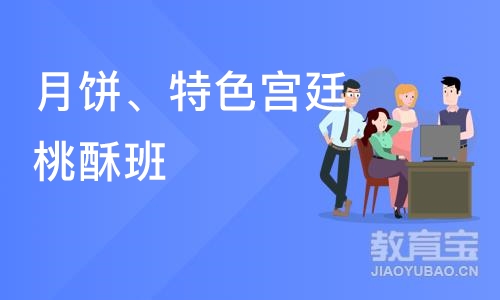 月饼、特色宫廷桃酥班

教育宝
JIAOYUBAO.CN